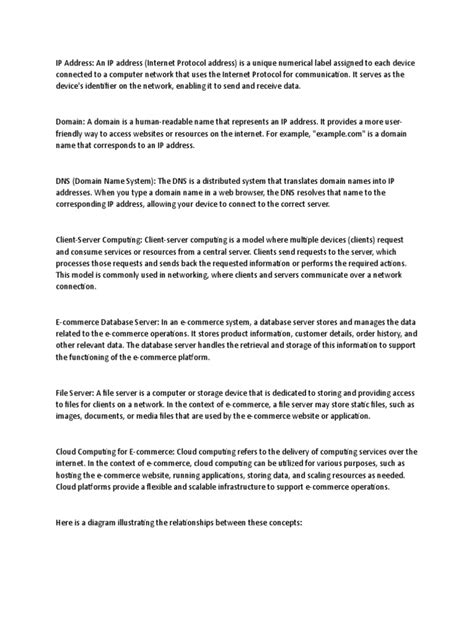 IP Address: An IP address (Internet Protocol address) is a unique numerical label assigned to each device connected to a computer network that uses the Internet Protocol for communication. It serves as the device's identifier on the network, enabling it to send and receive data.

Domain: A domain is a human-readable name that represents an IP address. It provides a more user-friendly way to access websites or resources on the internet. For example, "example.com" is a domain name that corresponds to an IP address.

DNS (Domain Name System): The DNS is a distributed system that translates domain names into IP addresses. When you type a domain name in a web browser, the DNS resolves that name to the corresponding IP address, allowing your device to connect to the correct server.

Client-Server Computing: Client-server computing is a model where multiple devices (clients) request and consume services or resources from a central server. Clients send requests to the server, which processes those requests and sends back the requested information or performs the required actions. This model is commonly used in networking, where clients and servers communicate over a network connection.

E-commerce Database Server: In an e-commerce system, a database server stores and manages the data related to the e-commerce operations. It stores product information, customer details, order history, and other relevant data. The database server handles the retrieval and storage of this information to support the functioning of the e-commerce platform.

File Server: A file server is a computer or storage device that is dedicated to storing and providing access to files for clients on a network. In the context of e-commerce, a file server may store static files, such as images, documents, or media files that are used by the e-commerce website or application.

Cloud Computing for E-commerce: Cloud computing refers to the delivery of computing services over the internet. In the context of e-commerce, cloud computing can be utilized for various purposes, such as hosting the e-commerce website, running applications, storing data, and scaling resources as needed. Cloud platforms provide a flexible and scalable infrastructure to support e-commerce operations.

Here is a diagram illustrating the relationships between these concepts: